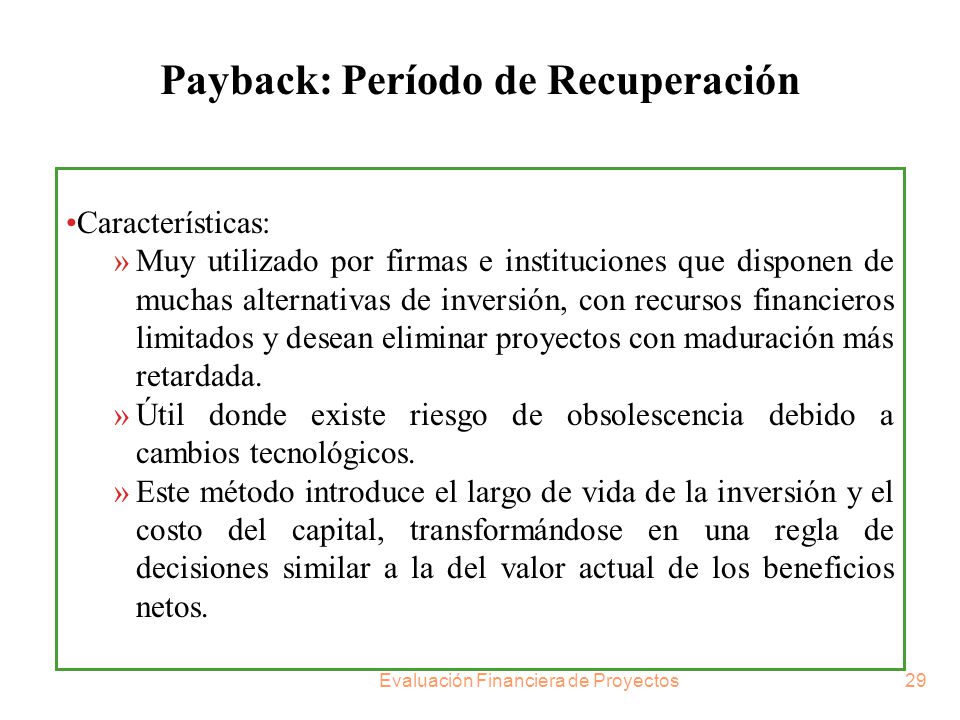 Payback: Período de Recuperación

•Características:

» Muy utilizado por firmas e instituciones que disponen de muchas alternativas de inversión, con recursos financieros limitados y desean eliminar proyectos con maduración más retardada.

» Útil donde existe riesgo de obsolescencia debido a cambios tecnológicos.

» Este método introduce el largo de vida de la inversión y el costo del capital, transformándose en una regla de decisiones similar a la del valor actual de los beneficios netos.

Evaluación Financiera de Proyectos 29